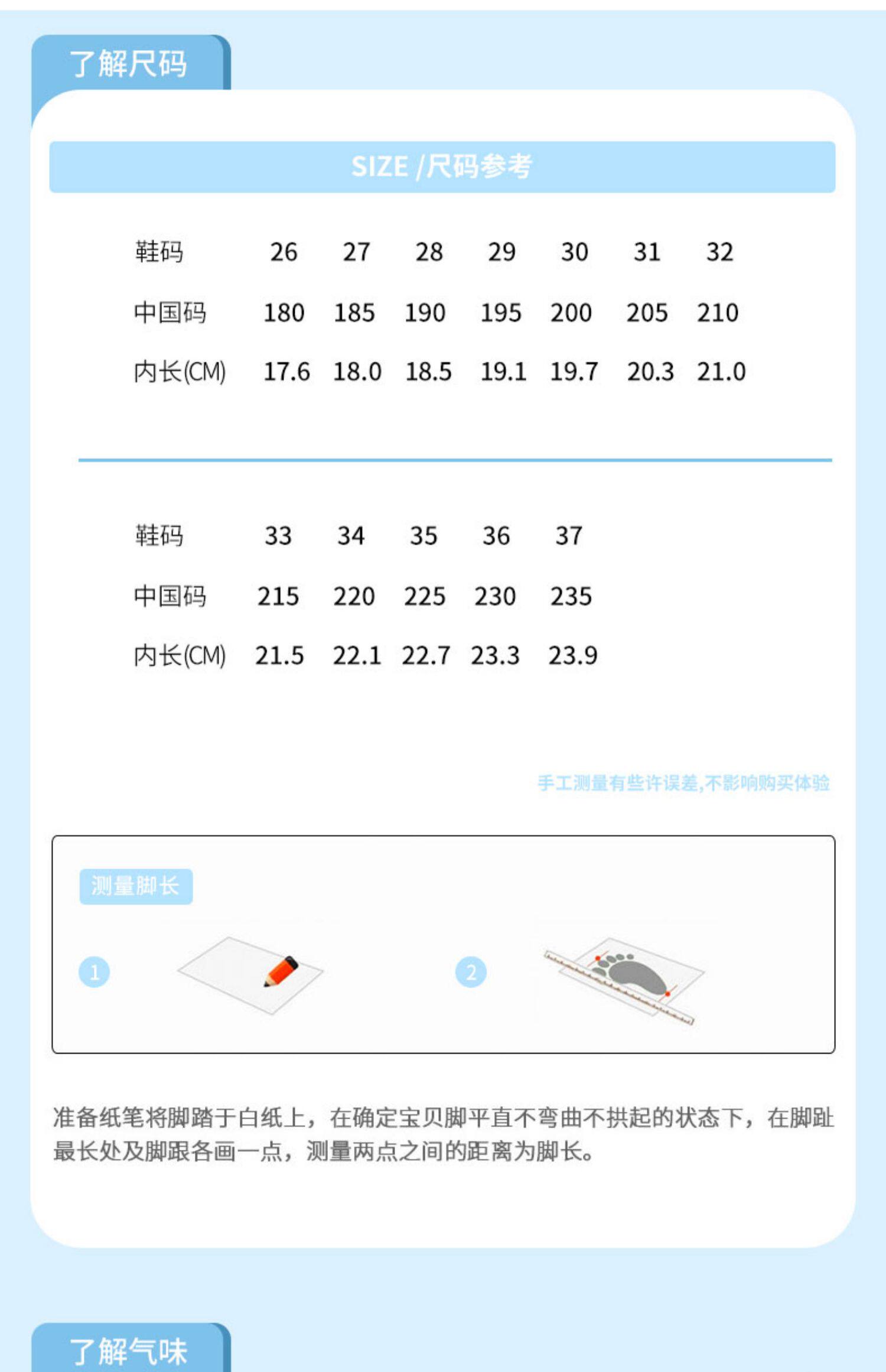 了解尺码

SIZE /尺码参考

| 鞋码 | 26 | 27 | 28 | 29 | 30 | 31 | 32 |
|---|---|---|---|---|---|---|---|
| 中国码 | 180 | 185 | 190 | 195 | 200 | 205 | 210 |
| 内长(CM) | 17.6 | 18.0 | 18.5 | 19.1 | 19.7 | 20.3 | 21.0 |

| 鞋码 | 33 | 34 | 35 | 36 | 37 |
|---|---|---|---|---|---|
| 中国码 | 215 | 220 | 225 | 230 | 235 |
| 内长(CM) | 21.5 | 22.1 | 22.7 | 23.3 | 23.9 |

手工测量有些许误差,不影响购买体验

测量脚长

1

2

准备纸笔将脚踏于白纸上，在确定宝贝脚平直不弯曲不拱起的状态下，在脚趾最长处及脚跟各画一点，测量两点之间的距离为脚长。

了解气味